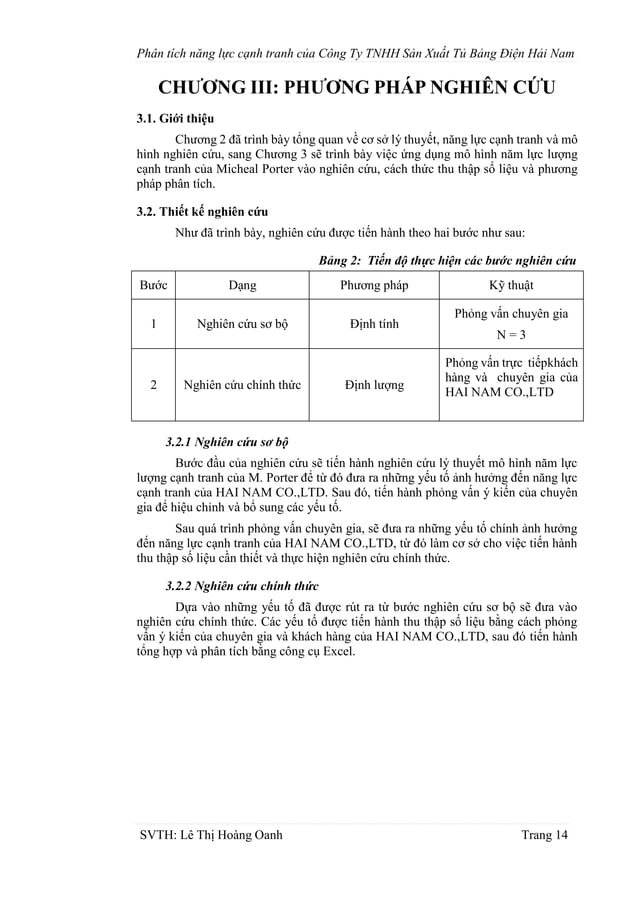 Phân tích năng lực cạnh tranh của Công Ty TNHH Sản Xuất Tủ Bảng Điện Hải Nam

CHƯƠNG III: PHƯƠNG PHÁP NGHIÊN CỨU

3.1. Giới thiệu

Chương 2 đã trình bày tổng quan về cơ sở lý thuyết, năng lực cạnh tranh và mô hình nghiên cứu, sang Chương 3 sẽ trình bày việc ứng dụng mô hình năm lực lượng cạnh tranh của Micheal Porter vào nghiên cứu, cách thức thu thập số liệu và phương pháp phân tích.

3.2. Thiết kế nghiên cứu

Như đã trình bày, nghiên cứu được tiến hành theo hai bước như sau:

Bảng 2: Tiến độ thực hiện các bước nghiên cứu

| Bước | Dạng | Phương pháp | Kỹ thuật |
|---|---|---|---|
| 1 | Nghiên cứu sơ bộ | Định tính | Phỏng vấn chuyên gia N = 3 |
| 2 | Nghiên cứu chính thức | Định lượng | Phỏng vấn trực tiếpkhách hàng và chuyên gia của HAI NAM CO.,LTD |

3.2.1 Nghiên cứu sơ bộ

Bước đầu của nghiên cứu sẽ tiến hành nghiên cứu lý thuyết mô hình năm lực lượng cạnh tranh của M. Porter để từ đó đưa ra những yếu tố ảnh hưởng đến năng lực cạnh tranh của HAI NAM CO.,LTD. Sau đó, tiến hành phỏng vấn ý kiến của chuyên gia để hiệu chỉnh và bổ sung các yếu tố.

Sau quá trình phỏng vấn chuyên gia, sẽ đưa ra những yếu tố chính ảnh hưởng đến năng lực cạnh tranh của HAI NAM CO.,LTD, từ đó làm cơ sở cho việc tiến hành thu thập số liệu cần thiết và thực hiện nghiên cứu chính thức.

3.2.2 Nghiên cứu chính thức

Dựa vào những yếu tố đã được rút ra từ bước nghiên cứu sơ bộ sẽ đưa vào nghiên cứu chính thức. Các yếu tố được tiến hành thu thập số liệu bằng cách phỏng vấn ý kiến của chuyên gia và khách hàng của HAI NAM CO.,LTD, sau đó tiến hành tổng hợp và phân tích bằng công cụ Excel.

SVTH: Lê Thị Hoàng Oanh Trang 14